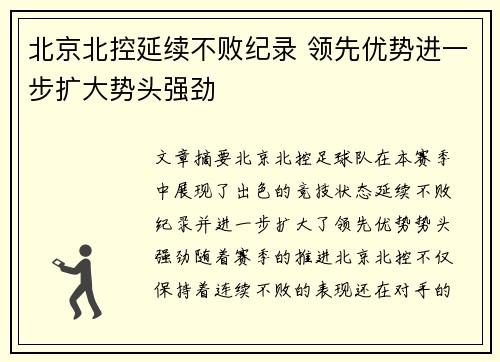 北京北控延续不败纪录 领先优势进一步扩大势头强劲

文章摘要北京北控足球队在本赛季中展现了出色的竞技状态延续不败纪录并进一步扩大了领先优势势头强劲随着赛季的推进北京北控不仅保持着连续不败的表现还在对手的